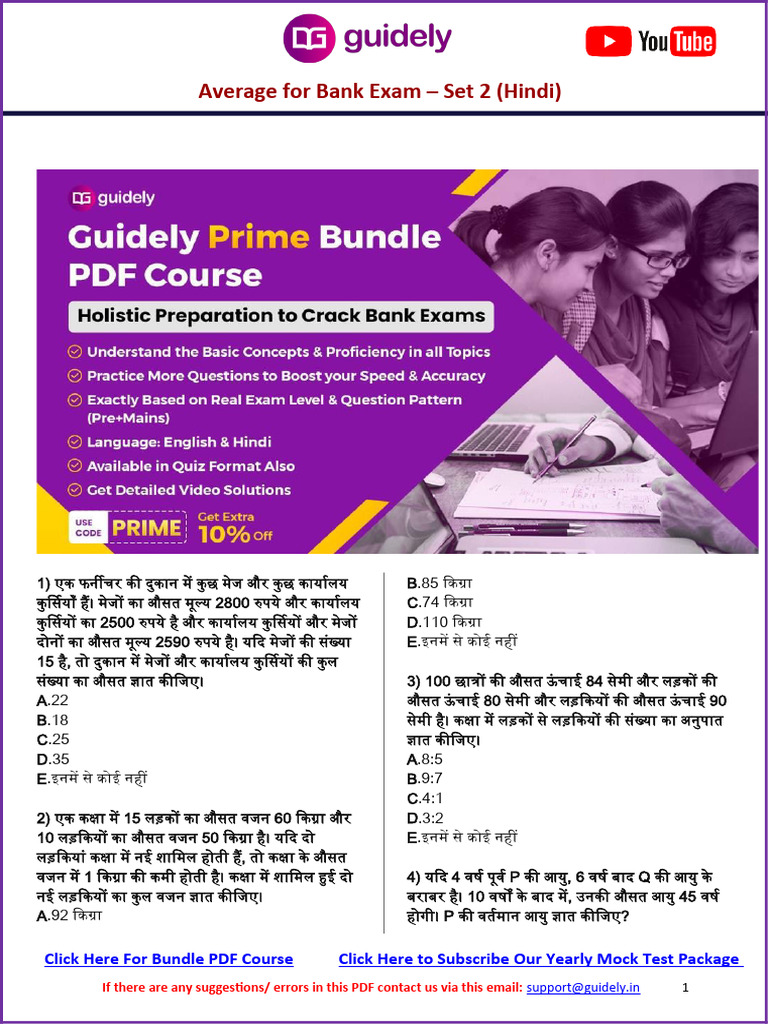 guidely

YouTube

Average for Bank Exam – Set 2 (Hindi)

guidely

Guidely Prime Bundle PDF Course

Holistic Preparation to Crack Bank Exams

Understand the Basic Concepts & Proficiency in all Topics

Practice More Questions to Boost your Speed & Accuracy

Exactly Based on Real Exam Level & Question Pattern (Pre+Mains)

Language: English & Hindi

Available in Quiz Format Also

Get Detailed Video Solutions

USE CODE PRIME Get Extra 10% Off

1) एक फर्नीचर की दुकान में कुछ मेज और कुछ कार्यालय कुर्सियाँ हैं। मेजों का औसत मूल्य 2800 रुपये और कार्यालय कुर्सियों का 2500 रुपये है और कार्यालय कुर्सियों और मेजों दोनों का औसत मूल्य 2590 रुपये है। यदि मेजों की संख्या 15 है, तो दुकान में मेजों और कार्यालय कुर्सियों की कुल संख्या का औसत ज्ञात कीजिए।
A.22
B.18
C.25
D.35
E.इनमें से कोई नहीं

2) एक कक्षा में 15 लड़कों का औसत वजन 60 किग्रा और 10 लड़कियों का औसत वजन 50 किग्रा है। यदि दो लड़कियां कक्षा में नई शामिल होती हैं, तो कक्षा के औसत वजन में 1 किग्रा की कमी होती है। कक्षा में शामिल हुई दो नई लड़कियों का कुल वजन ज्ञात कीजिए।
A.92 किग्रा
B.85 किग्रा
C.74 किग्रा
D.110 किग्रा
E.इनमें से कोई नहीं

3) 100 छात्रों की औसत ऊंचाई 84 सेमी और लड़कों की औसत ऊंचाई 80 सेमी और लड़कियों की औसत ऊंचाई 90 सेमी है। कक्षा में लड़कों से लड़कियों की संख्या का अनुपात ज्ञात कीजिए।
A.8:5
B.9:7
C.4:1
D.3:2
E.इनमें से कोई नहीं

4) यदि 4 वर्ष पूर्व P की आयु, 6 वर्ष बाद Q की आयु के बराबर है। 10 वर्षों के बाद में, उनकी औसत आयु 45 वर्ष होगी। P की वर्तमान आयु ज्ञात कीजिए?

Click Here For Bundle PDF Course     Click Here to Subscribe Our Yearly Mock Test Package

If there are any suggestions/ errors in this PDF contact us via this email: support@guidely.in     1